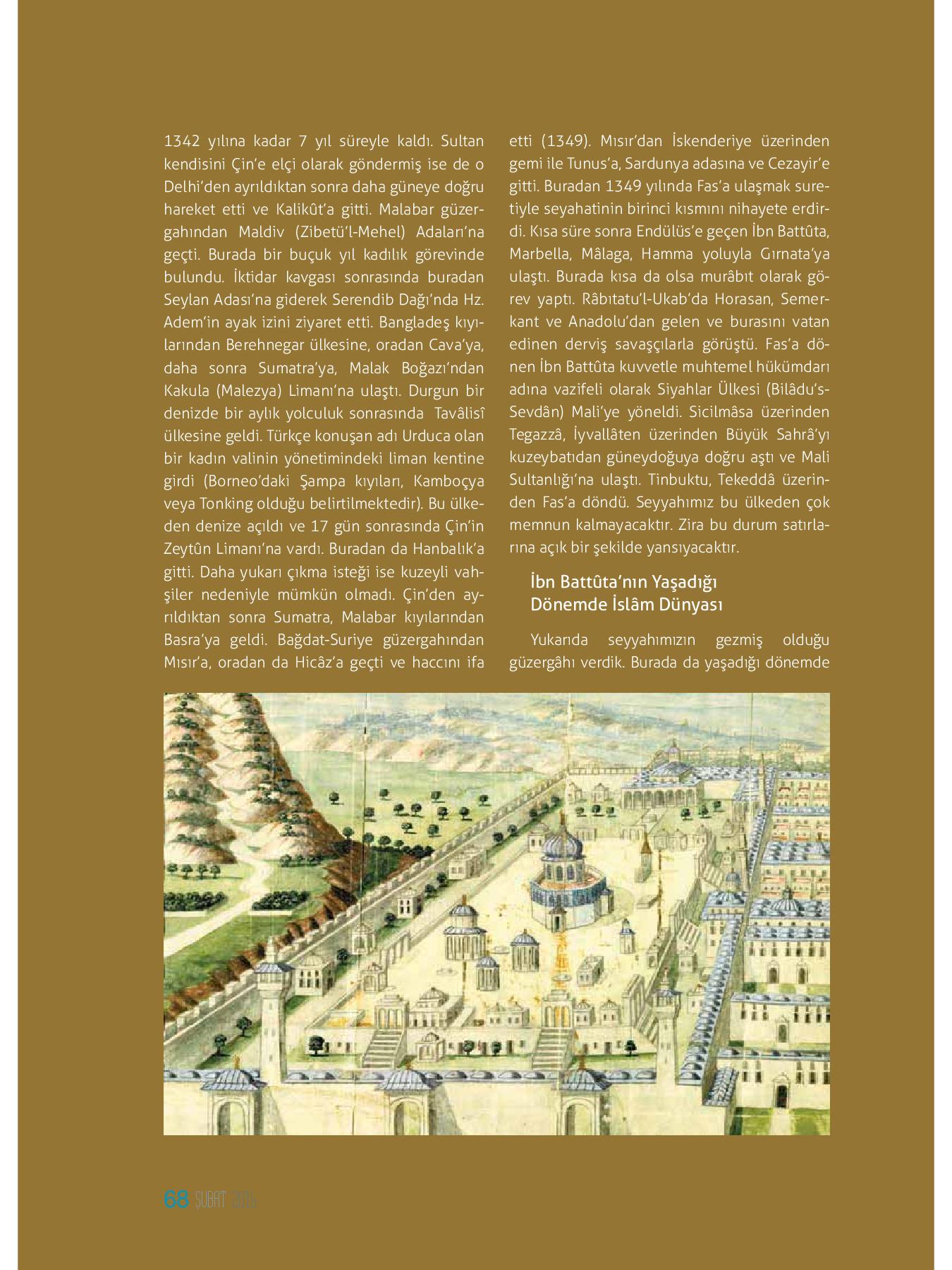 1342 yılına kadar 7 yıl süreyle kaldı. Sultan kendisini Çin'e elçi olarak göndermiş ise de o Delhi'den ayrıldıktan sonra daha güneye doğru hareket etti ve Kalikût'a gitti. Malabar güzergahından Maldiv (Zibetü'l-Mehel) Adaları'na geçti. Burada bir buçuk yıl kadılık görevinde bulundu. İktidar kavgası sonrasında buradan Seylan Adası'na giderek Serendib Dağı'nda Hz. Adem'in ayak izini ziyaret etti. Bangladeş kıyılarından Berehnegar ülkesine, oradan Cava'ya, daha sonra Sumatra'ya, Malak Boğazı'ndan Kakula (Malezya) Limanı'na ulaştı. Durgun bir denizde bir aylık yolculuk sonrasında Tavâlisî ülkesine geldi. Türkçe konuşan adı Urduca olan bir kadın valinin yönetimindeki liman kentine girdi (Borneo'daki Şampa kıyıları, Kamboçya veya Tonking olduğu belirtilmektedir). Bu ülkeden denize açıldı ve 17 gün sonrasında Çin'in Zeytûn Limanı'na vardı. Buradan da Hanbalık'a gitti. Daha yukarı çıkma isteği ise kuzeyli vahşiler nedeniyle mümkün olmadı. Çin'den ayrıldıktan sonra Sumatra, Malabar kıyılarından Basra'ya geldi. Bağdat-Suriye güzergahından Mısır'a, oradan da Hicâz'a geçti ve haccını ifa etti (1349). Mısır'dan İskenderiye üzerinden gemi ile Tunus'a, Sardunya adasına ve Cezayir'e gitti. Buradan 1349 yılında Fas'a ulaşmak suretiyle seyahatinin birinci kısmını nihayete erdirdi. Kısa süre sonra Endülüs'e geçen İbn Battûta, Marbella, Mâlaga, Hamma yoluyla Gırnata'ya ulaştı. Burada kısa da olsa murâbıt olarak görev yaptı. Râbıtatu'l-Ukab'da Horasan, Semerkant ve Anadolu'dan gelen ve burasını vatan edinen derviş savaşçılarla görüştü. Fas'a dönen İbn Battûta kuvvetle muhtemel hükümdarı adına vazifeli olarak Siyahlar Ülkesi (Bilâdu's-Sevdân) Mali'ye yöneldi. Sicilmâsa üzerinden Tegazzâ, İyvallâten üzerinden Büyük Sahrâ'yı kuzeybatıdan güneydoğuya doğru aştı ve Mali Sultanlığı'na ulaştı. Tinbuktu, Tekeddâ üzerinden Fas'a döndü. Seyyahımız bu ülkeden çok memnun kalmayacaktır. Zira bu durum satırlarına açık bir şekilde yansıyacaktır.

İbn Battûta'nın Yaşadığı Dönemde İslâm Dünyası

Yukarıda seyyahımızın gezmiş olduğu güzergâhı verdik. Burada da yaşadığı dönemde

68 ŞUBAT 2016